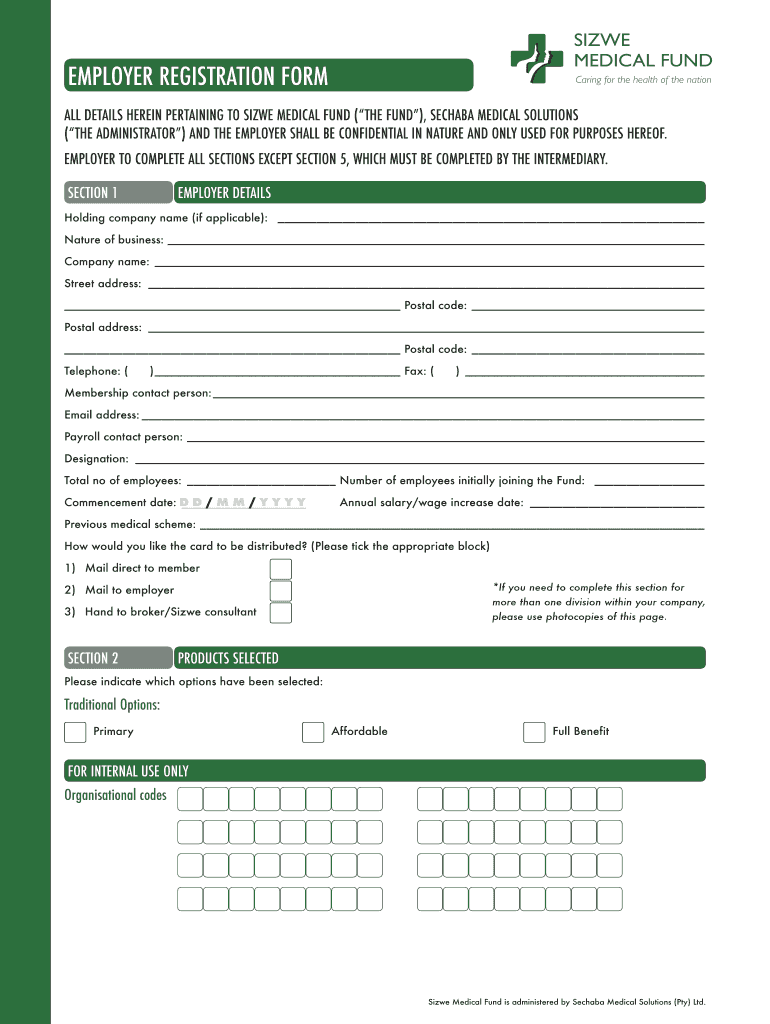 SIZWE MEDICAL FUND
Caring for the health of the nation

EMPLOYER REGISTRATION FORM

ALL DETAILS HEREIN PERTAINING TO SIZWE MEDICAL FUND ("THE FUND"), SECHABA MEDICAL SOLUTIONS ("THE ADMINISTRATOR") AND THE EMPLOYER SHALL BE CONFIDENTIAL IN NATURE AND ONLY USED FOR PURPOSES HEREOF.

EMPLOYER TO COMPLETE ALL SECTIONS EXCEPT SECTION 5, WHICH MUST BE COMPLETED BY THE INTERMEDIARY.

SECTION 1 EMPLOYER DETAILS

Holding company name (if applicable):

Nature of business:

Company name:

Street address:

Postal code:

Postal address:

Postal code:

Telephone: ( ) Fax: ( )

Membership contact person:

Email address:

Payroll contact person:

Designation:

Total no of employees: Number of employees initially joining the Fund:

Commencement date: D D / M M / Y Y Y Y Annual salary/wage increase date:

Previous medical scheme:

How would you like the card to be distributed? (Please tick the appropriate block)

1) Mail direct to member

2) Mail to employer

3) Hand to broker/Sizwe consultant

*If you need to complete this section for more than one division within your company, please use photocopies of this page.

SECTION 2 PRODUCTS SELECTED

Please indicate which options have been selected:

Traditional Options:

Primary Affordable Full Benefit

FOR INTERNAL USE ONLY

Organisational codes

Sizwe Medical Fund is administered by Sechaba Medical Solutions (Pty) Ltd.